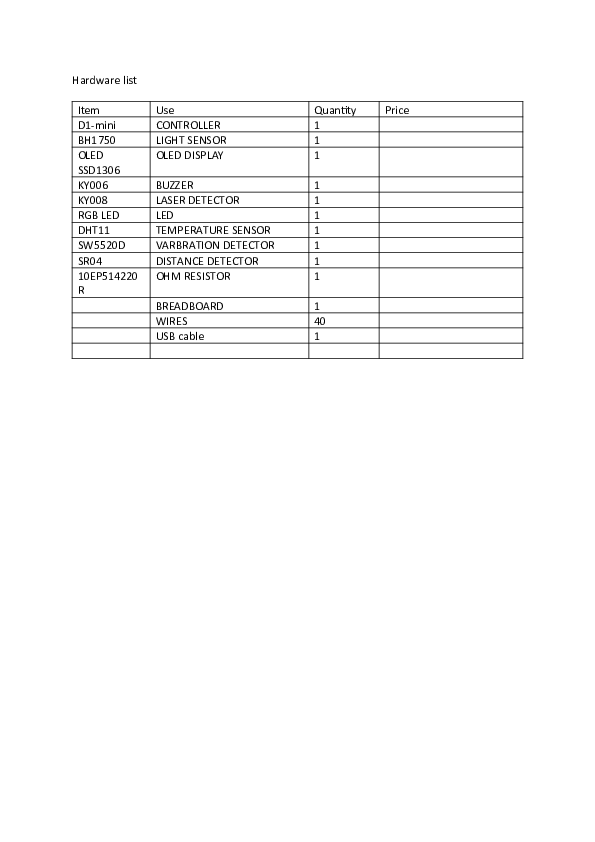 Hardware list

| Item | Use | Quantity | Price |
|---|---|---|---|
| D1-mini | CONTROLLER | 1 | |
| BH1750 | LIGHT SENSOR | 1 | |
| OLED SSD1306 | OLED DISPLAY | 1 | |
| KY006 | BUZZER | 1 | |
| KY008 | LASER DETECTOR | 1 | |
| RGB LED | LED | 1 | |
| DHT11 | TEMPERATURE SENSOR | 1 | |
| SW5520D | VARBRATION DETECTOR | 1 | |
| SR04 | DISTANCE DETECTOR | 1 | |
| 10EP514220R | OHM RESISTOR | 1 | |
| | BREADBOARD | 1 | |
| | WIRES | 40 | |
| | USB cable | 1 | |
| | | | |